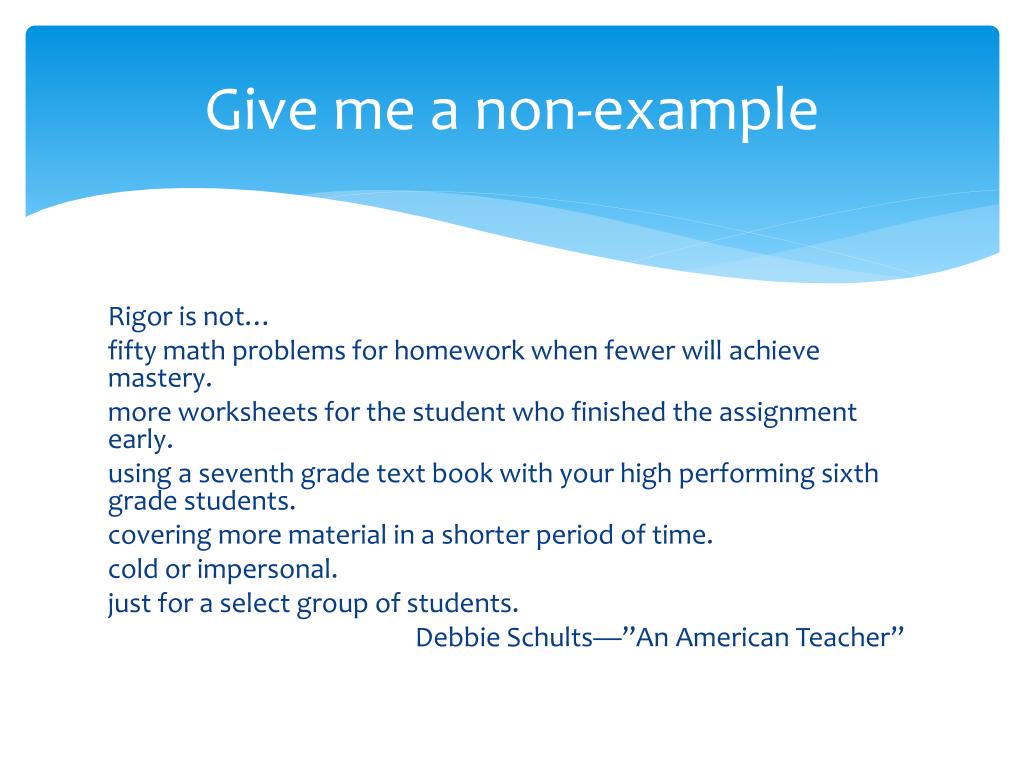 Give me a non-example

Rigor is not…

fifty math problems for homework when fewer will achieve mastery.

more worksheets for the student who finished the assignment early.

using a seventh grade text book with your high performing sixth grade students.

covering more material in a shorter period of time.

cold or impersonal.

just for a select group of students.

Debbie Schults—”An American Teacher”